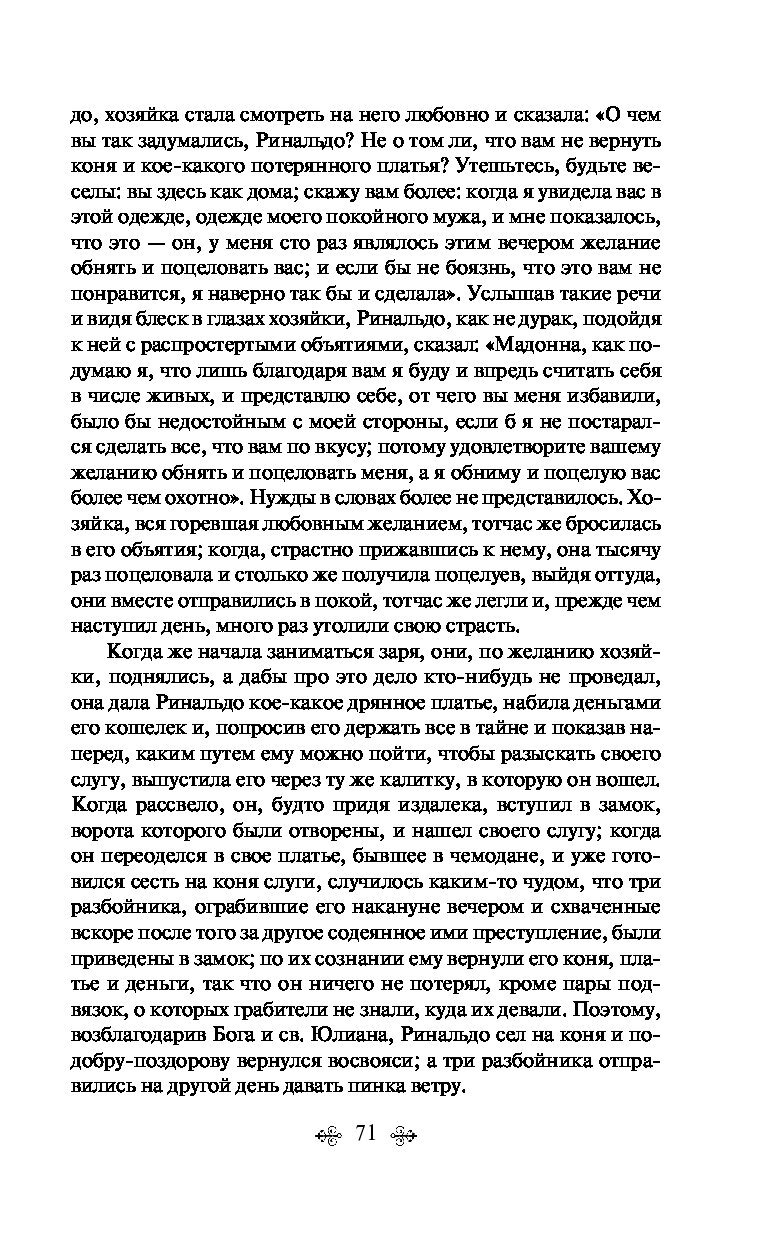 до, хозяйка стала смотреть на него любовно и сказала: «О чем вы так задумались, Ринальдо? Не о том ли, что вам не вернуть коня и кое-какого потерянного платья? Утешьтесь, будьте веселы: вы здесь как дома; скажу вам более: когда я увидела вас в этой одежде, одежде моего покойного мужа, и мне показалось, что это — он, у меня сто раз являлось этим вечером желание обнять и поцеловать вас; и если бы не боязнь, что это вам не понравится, я наверно так бы и сделала». Услышав такие речи и видя блеск в глазах хозяйки, Ринальдо, как не дурак, подойдя к ней с распростертыми объятиями, сказал: «Мадонна, как подумаю я, что лишь благодаря вам я буду и впредь считать себя в числе живых, и представлю себе, от чего вы меня избавили, было бы недостойным с моей стороны, если б я не постарался сделать все, что вам по вкусу; потому удовлетворите вашему желанию обнять и поцеловать меня, а я обниму и поцелую вас более чем охотно». Нужды в словах более не представилось. Хозяйка, вся горевшая любовным желанием, тотчас же бросилась в его объятия; когда, страстно прижавшись к нему, она тысячу раз поцеловала и столько же получила поцелуев, выйдя оттуда, они вместе отправились в покой, тотчас же легли и, прежде чем наступил день, много раз утолили свою страсть.

Когда же начала заниматься заря, они, по желанию хозяйки, поднялись, а дабы про это дело кто-нибудь не проведал, она дала Ринальдо кое-какое дрянное платье, набила деньгами его кошелек и, попросив его держать все в тайне и показав наперед, каким путем ему можно пойти, чтобы разыскать своего слугу, выпустила его через ту же калитку, в которую он вошел. Когда рассвело, он, будто придя издалека, вступил в замок, ворота которого были отворены, и нашел своего слугу; когда он переоделся в свое платье, бывшее в чемодане, и уже готовился сесть на коня слуги, случилось каким-то чудом, что три разбойника, ограбившие его накануне вечером и схваченные вскоре после того за другое содеянное ими преступление, были приведены в замок; по их сознании ему вернули его коня, платье и деньги, так что он ничего не потерял, кроме пары подвязок, о которых грабители не знали, куда их девали. Поэтому, возблагодарив Бога и св. Юлиана, Ринальдо сел на коня и подобру-поздорову вернулся восвояси; а три разбойника отправились на другой день давать пинка ветру.

71